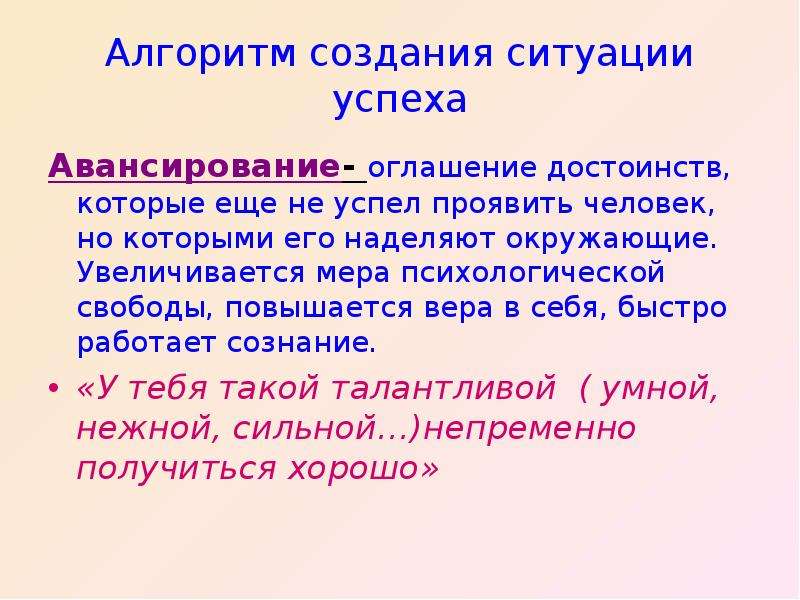 Алгоритм создания ситуации успеха

Авансирование- оглашение достоинств, которые еще не успел проявить человек, но которыми его наделяют окружающие. Увеличивается мера психологической свободы, повышается вера в себя, быстро работает сознание.

• «У тебя такой талантливой ( умной, нежной, сильной…)непременно получиться хорошо»